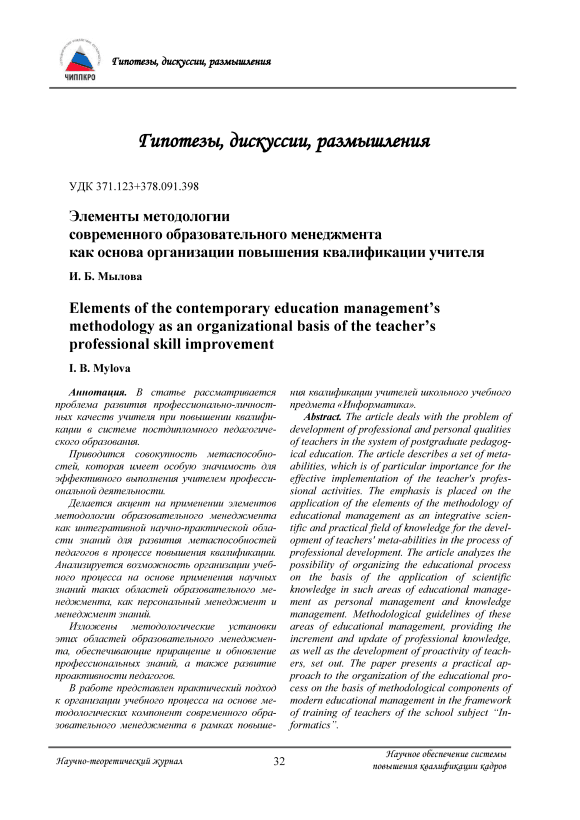 ЧИППКРО

Гипотезы, дискуссии, размышления

Гипотезы, дискуссии, размышления

УДК 371.123+378.091.398

Элементы методологии современного образовательного менеджмента как основа организации повышения квалификации учителя

И. Б. Мылова

Elements of the contemporary education management's methodology as an organizational basis of the teacher's professional skill improvement

I. B. Mylova

Аннотация. В статье рассматривается проблема развития профессионально-личностных качеств учителя при повышении квалификации в системе постдипломного педагогического образования.

Приводится совокупность метаспособностей, которая имеет особую значимость для эффективного выполнения учителем профессиональной деятельности.

Делается акцент на применении элементов методологии образовательного менеджмента как интегративной научно-практической области знаний для развития метаспособностей педагогов в процессе повышения квалификации. Анализируется возможность организации учебного процесса на основе применения научных знаний таких областей образовательного менеджмента, как персональный менеджмент и менеджмент знаний.

Изложены методологические установки этих областей образовательного менеджмента, обеспечивающие приращение и обновление профессиональных знаний, а также развитие проактивности педагогов.

В работе представлен практический подход к организации учебного процесса на основе методологических компонент современного образовательного менеджмента в рамках повышения квалификации учителей школьного учебного предмета «Информатика».

Abstract. The article deals with the problem of development of professional and personal qualities of teachers in the system of postgraduate pedagogical education. The article describes a set of meta-abilities, which is of particular importance for the effective implementation of the teacher's professional activities. The emphasis is placed on the application of the elements of the methodology of educational management as an integrative scientific and practical field of knowledge for the development of teachers' meta-abilities in the process of professional development. The article analyzes the possibility of organizing the educational process on the basis of the application of scientific knowledge in such areas of educational management as personal management and knowledge management. Methodological guidelines of these areas of educational management, providing the increment and update of professional knowledge, as well as the development of proactivity of teachers, set out. The paper presents a practical approach to the organization of the educational process on the basis of methodological components of modern educational management in the framework of training of teachers of the school subject "Informatics".

Научно-теоретический журнал

32

Научное обеспечение системы повышения квалификации кадров